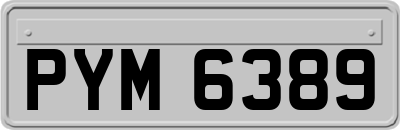 PYM 6389